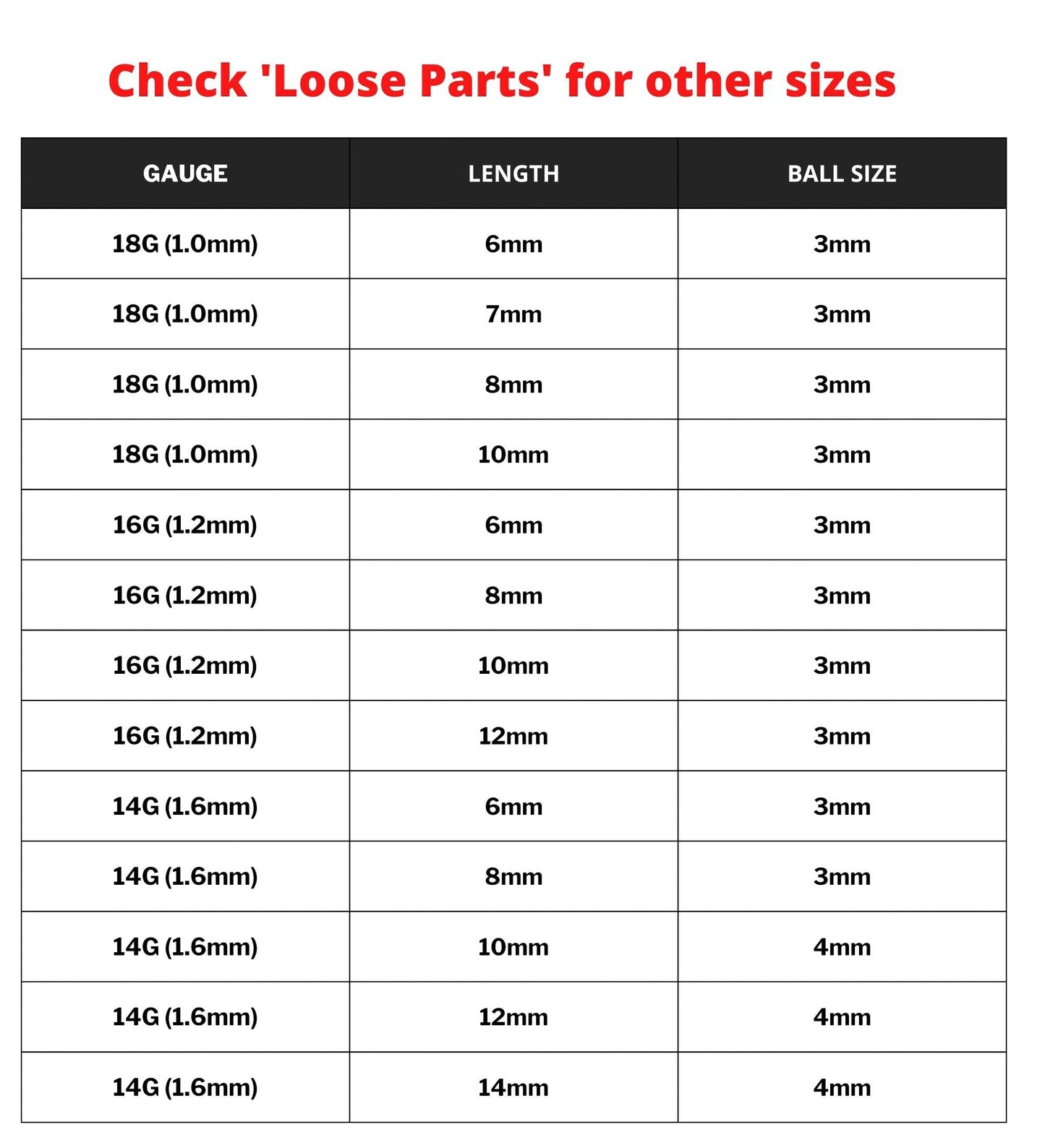 Check 'Loose Parts' for other sizes

| GAUGE | LENGTH | BALL SIZE |
|---|---|---|
| 18G (1.0mm) | 6mm | 3mm |
| 18G (1.0mm) | 7mm | 3mm |
| 18G (1.0mm) | 8mm | 3mm |
| 18G (1.0mm) | 10mm | 3mm |
| 16G (1.2mm) | 6mm | 3mm |
| 16G (1.2mm) | 8mm | 3mm |
| 16G (1.2mm) | 10mm | 3mm |
| 16G (1.2mm) | 12mm | 3mm |
| 14G (1.6mm) | 6mm | 3mm |
| 14G (1.6mm) | 8mm | 3mm |
| 14G (1.6mm) | 10mm | 4mm |
| 14G (1.6mm) | 12mm | 4mm |
| 14G (1.6mm) | 14mm | 4mm |